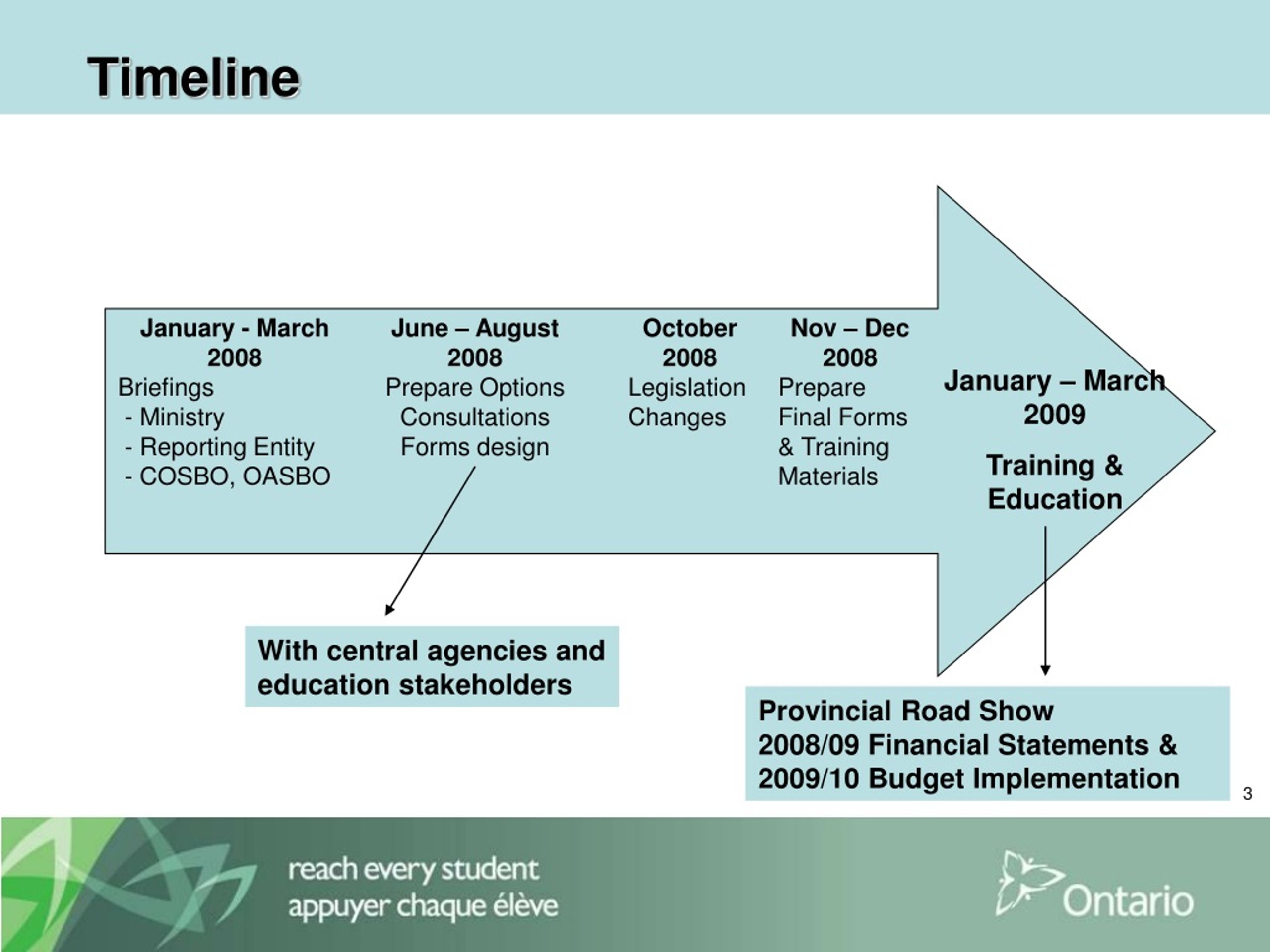 Timeline

January - March 2008
Briefings
- Ministry
- Reporting Entity
- COSBO, OASBO

June – August 2008
Prepare Options
Consultations
Forms design

October 2008
Legislation Changes

Nov – Dec 2008
Prepare Final Forms & Training Materials

January – March 2009

Training & Education

With central agencies and education stakeholders

Provincial Road Show
2008/09 Financial Statements &
2009/10 Budget Implementation

3

reach every student
appuyer chaque élève

Ontario